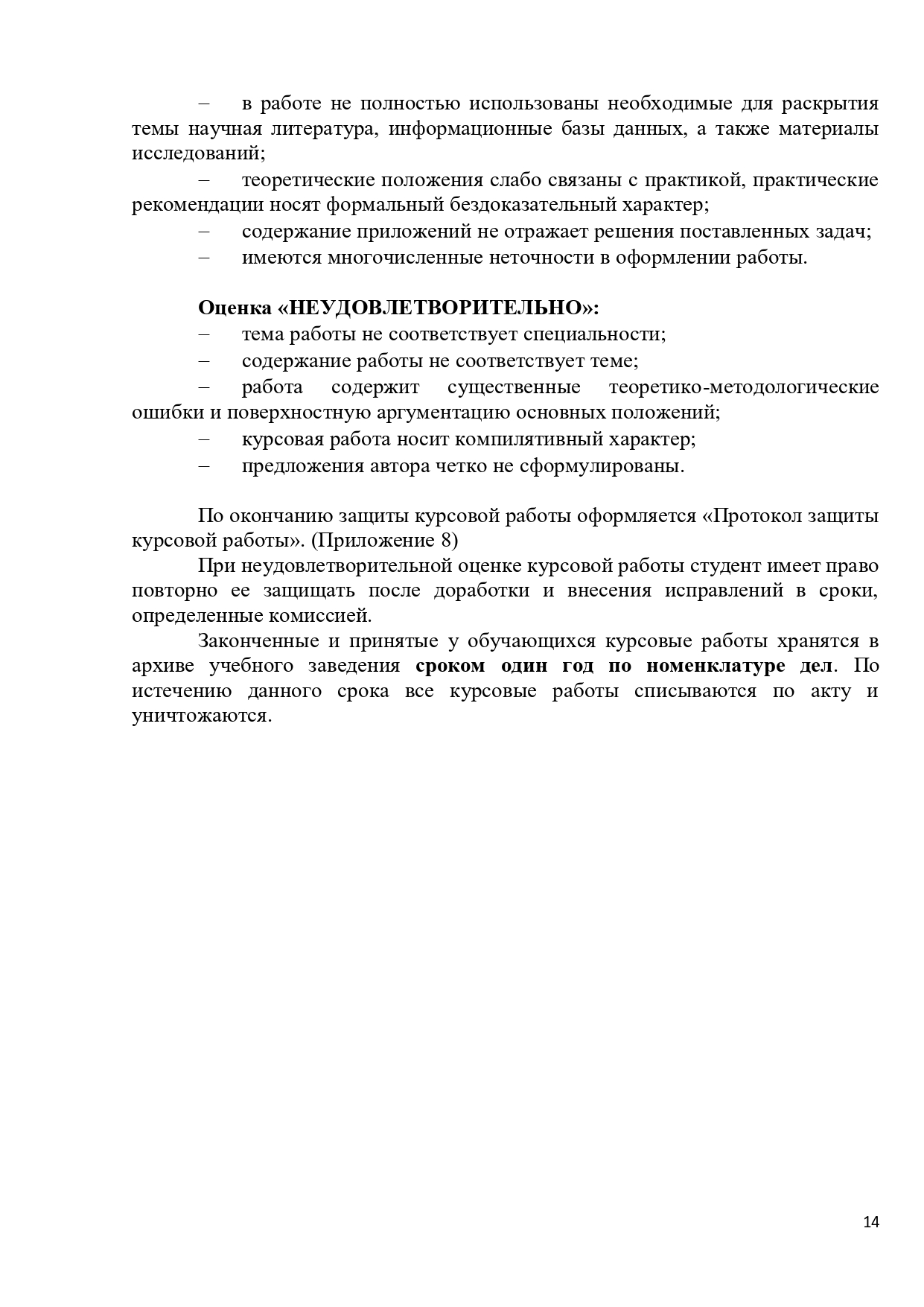 – в работе не полностью использованы необходимые для раскрытия темы научная литература, информационные базы данных, а также материалы исследований;

– теоретические положения слабо связаны с практикой, практические рекомендации носят формальный бездоказательный характер;

– содержание приложений не отражает решения поставленных задач;

– имеются многочисленные неточности в оформлении работы.

Оценка «НЕУДОВЛЕТВОРИТЕЛЬНО»:

– тема работы не соответствует специальности;

– содержание работы не соответствует теме;

– работа содержит существенные теоретико-методологические ошибки и поверхностную аргументацию основных положений;

– курсовая работа носит компилятивный характер;

– предложения автора четко не сформулированы.

По окончанию защиты курсовой работы оформляется «Протокол защиты курсовой работы». (Приложение 8)

При неудовлетворительной оценке курсовой работы студент имеет право повторно ее защищать после доработки и внесения исправлений в сроки, определенные комиссией.

Законченные и принятые у обучающихся курсовые работы хранятся в архиве учебного заведения сроком один год по номенклатуре дел. По истечению данного срока все курсовые работы списываются по акту и уничтожаются.

14